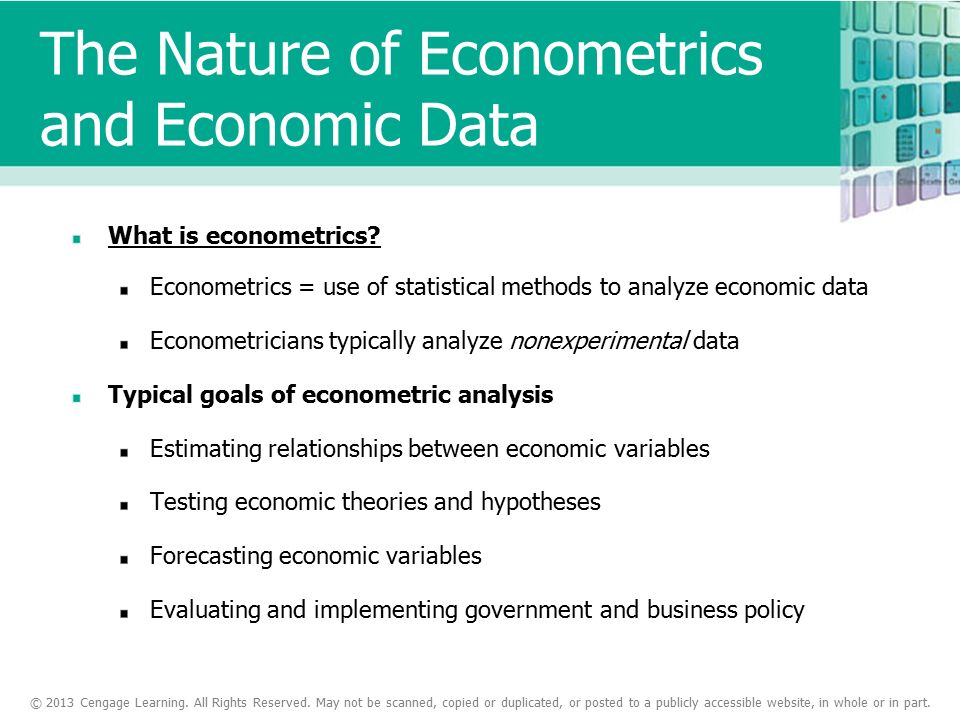 The Nature of Econometrics and Economic Data

What is econometrics?

Econometrics = use of statistical methods to analyze economic data

Econometricians typically analyze nonexperimental data

Typical goals of econometric analysis

Estimating relationships between economic variables

Testing economic theories and hypotheses

Forecasting economic variables

Evaluating and implementing government and business policy

© 2013 Cengage Learning. All Rights Reserved. May not be scanned, copied or duplicated, or posted to a publicly accessible website, in whole or in part.